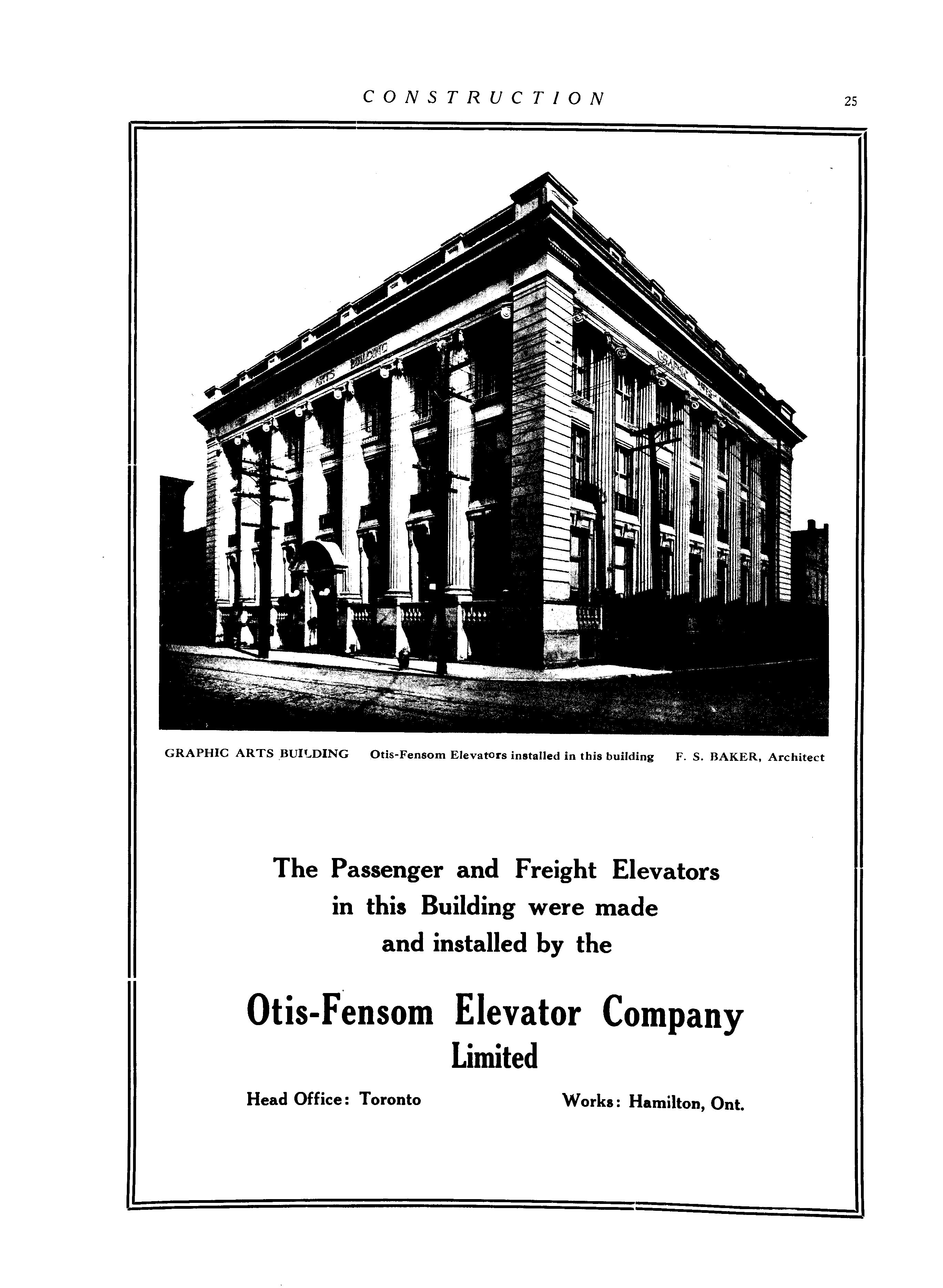 CONSTRUCTION

25

GRAPHIC ARTS BUILDING

GRAPHIC ARTS

GRAPHIC ARTS BUILDING Otis-Fensom Elevators installed in this building F. S. BAKER, Architect

The Passenger and Freight Elevators in this Building were made and installed by the

Otis-Fensom Elevator Company Limited

Head Office: Toronto Works: Hamilton, Ont.